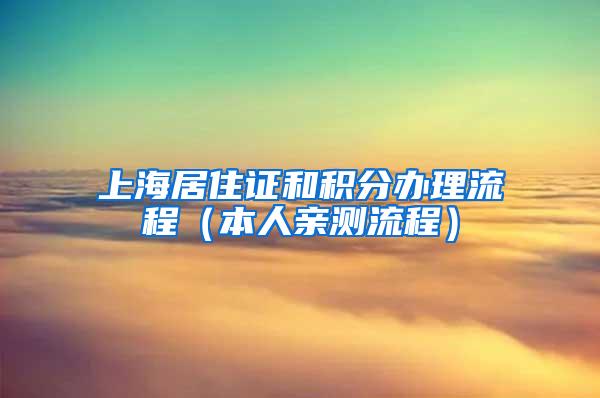 上海居住证和积分办理流程（本人亲测流程）